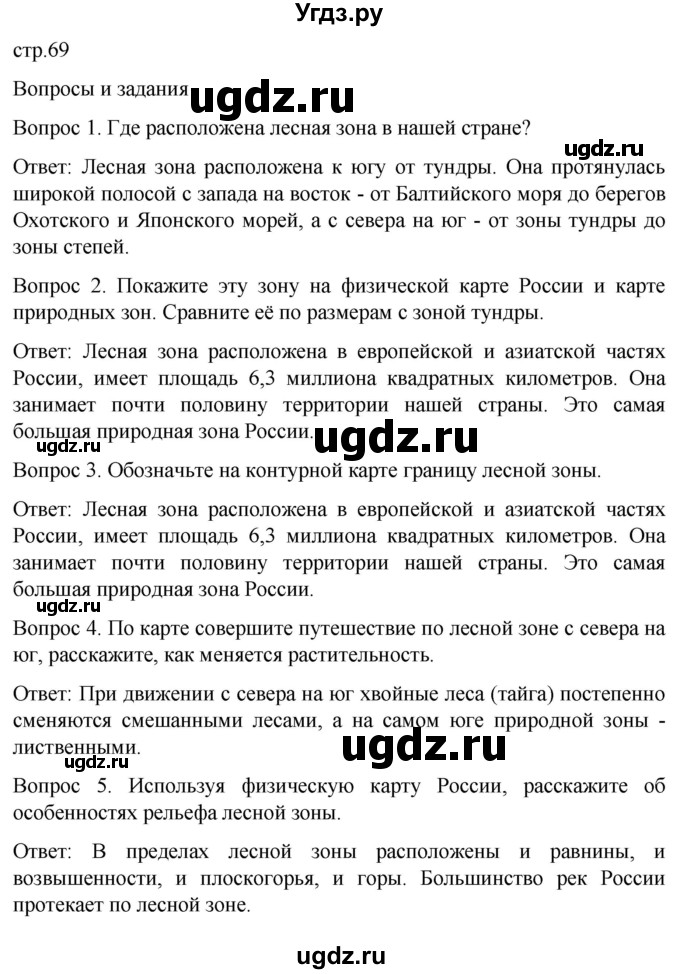 Угдз.ру

стр.69

Вопросы и задания ugdz.ru

Вопрос 1. Где расположена лесная зона в нашей стране?

ugdz.ru

Ответ: Лесная зона расположена к югу от тундры. Она протянулась широкой полосой с запада на восток - от Балтийского моря до берегов Охотского и Японского морей, а с севера на юг - от зоны тундры до зоны степей.

Вопрос 2. Покажите эту зону на физической карте России и карте природных зон. Сравните её по размерам с зоной тундры.

Ответ: Лесная зона расположена в европейской и азиатской частях России, имеет площадь 6,3 миллиона квадратных километров. Она занимает почти половину территории нашей страны. Это самая большая природная зона России. ugdz.ru

ugdz.ru

Вопрос 3. Обозначьте на контурной карте границу лесной зоны.

Ответ: Лесная зона расположена в европейской и азиатской частях России, имеет площадь 6,3 миллиона квадратных километров. Она занимает почти половину территории нашей страны. Это самая большая природная зона России.

ugdz.ru

Вопрос 4. По карте совершите путешествие по лесной зоне с севера на юг, расскажите, как меняется растительность.

Ответ: При движении с севера на юг хвойные леса (тайга) постепенно сменяются смешанными лесами, а на самом юге природной зоны - лиственными. ugdz.ru

ugdz.ru

Вопрос 5. Используя физическую карту России, расскажите об особенностях рельефа лесной зоны.

Ответ: В пределах лесной зоны расположены и равнины, и возвышенности, и плоскогорья, и горы. Большинство рек России протекает по лесной зоне.

ugdz.ru